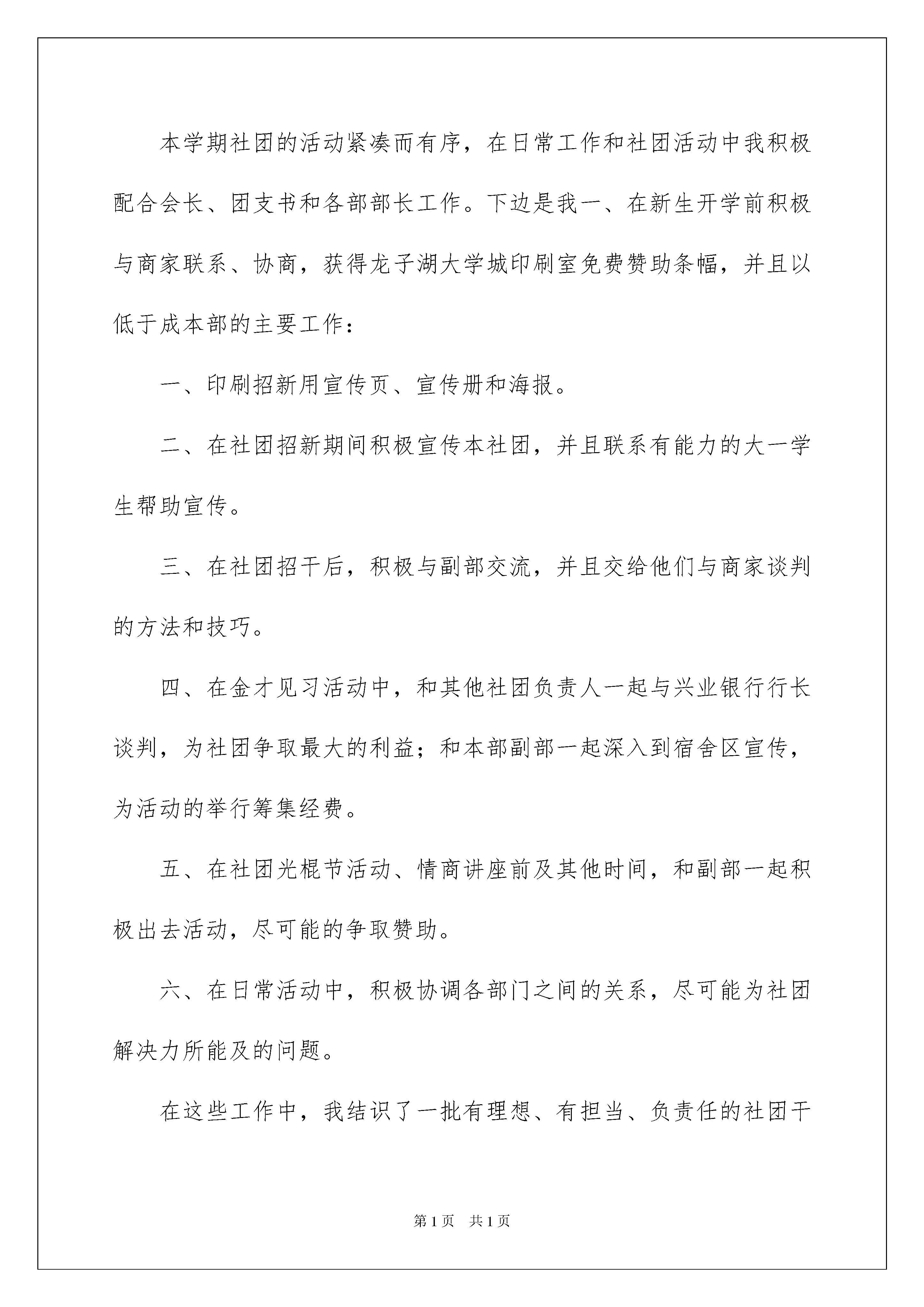 本学期社团的活动紧凑而有序，在日常工作和社团活动中我积极配合会长、团支书和各部部长工作。下边是我一、在新生开学前积极与商家联系、协商，获得龙子湖大学城印刷室免费赞助条幅，并且以低于成本部的主要工作：

一、印刷招新用宣传页、宣传册和海报。

二、在社团招新期间积极宣传本社团，并且联系有能力的大一学生帮助宣传。

三、在社团招干后，积极与副部交流，并且交给他们与商家谈判的方法和技巧。

四、在金才见习活动中，和其他社团负责人一起与兴业银行行长谈判，为社团争取最大的利益；和本部副部一起深入到宿舍区宣传，为活动的举行筹集经费。

五、在社团光棍节活动、情商讲座前及其他时间，和副部一起积极出去活动，尽可能的争取赞助。

六、在日常活动中，积极协调各部门之间的关系，尽可能为社团解决力所能及的问题。

在这些工作中，我结识了一批有理想、有担当、负责任的社团干

第1页 共1页